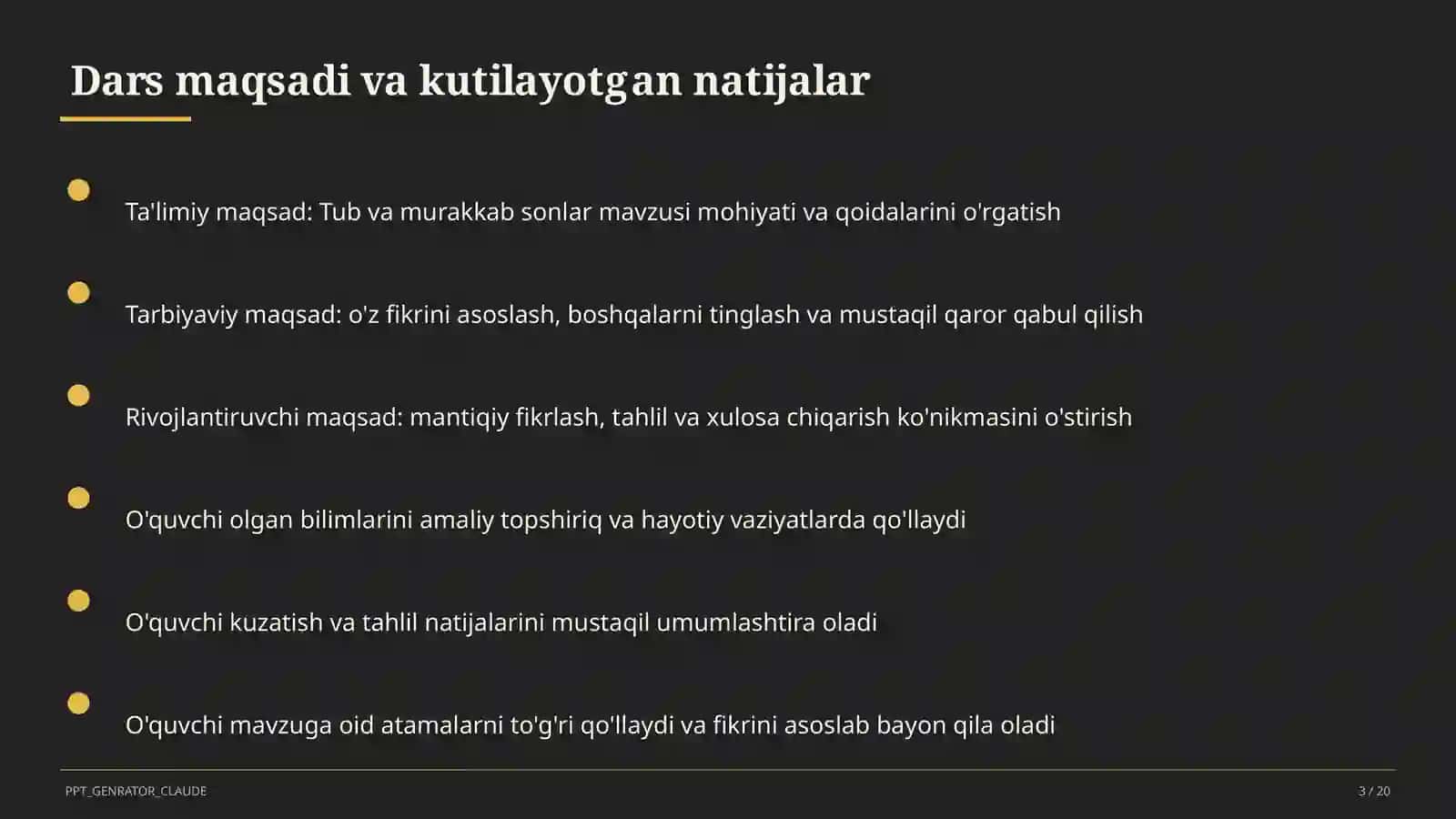 Dars maqsadi va kutilayotgan natijalar

Ta'limiy maqsad: Tub va murakkab sonlar mavzusi mohiyati va qoidalarini o'rgatish

Tarbiyaviy maqsad: o'z fikrini asoslash, boshqalarni tinglash va mustaqil qaror qabul qilish

Rivojlantiruvchi maqsad: mantiqiy fikrlash, tahlil va xulosa chiqarish ko'nikmasini o'stirish

O'quvchi olgan bilimlarini amaliy topshiriq va hayotiy vaziyatlarda qo'llaydi

O'quvchi kuzatish va tahlil natijalarini mustaqil umumlashtira oladi

O'quvchi mavzuga oid atamalarni to'g'ri qo'llaydi va fikrini asoslab bayon qila oladi

PPT_GENRATOR_CLAUDE

3 / 20